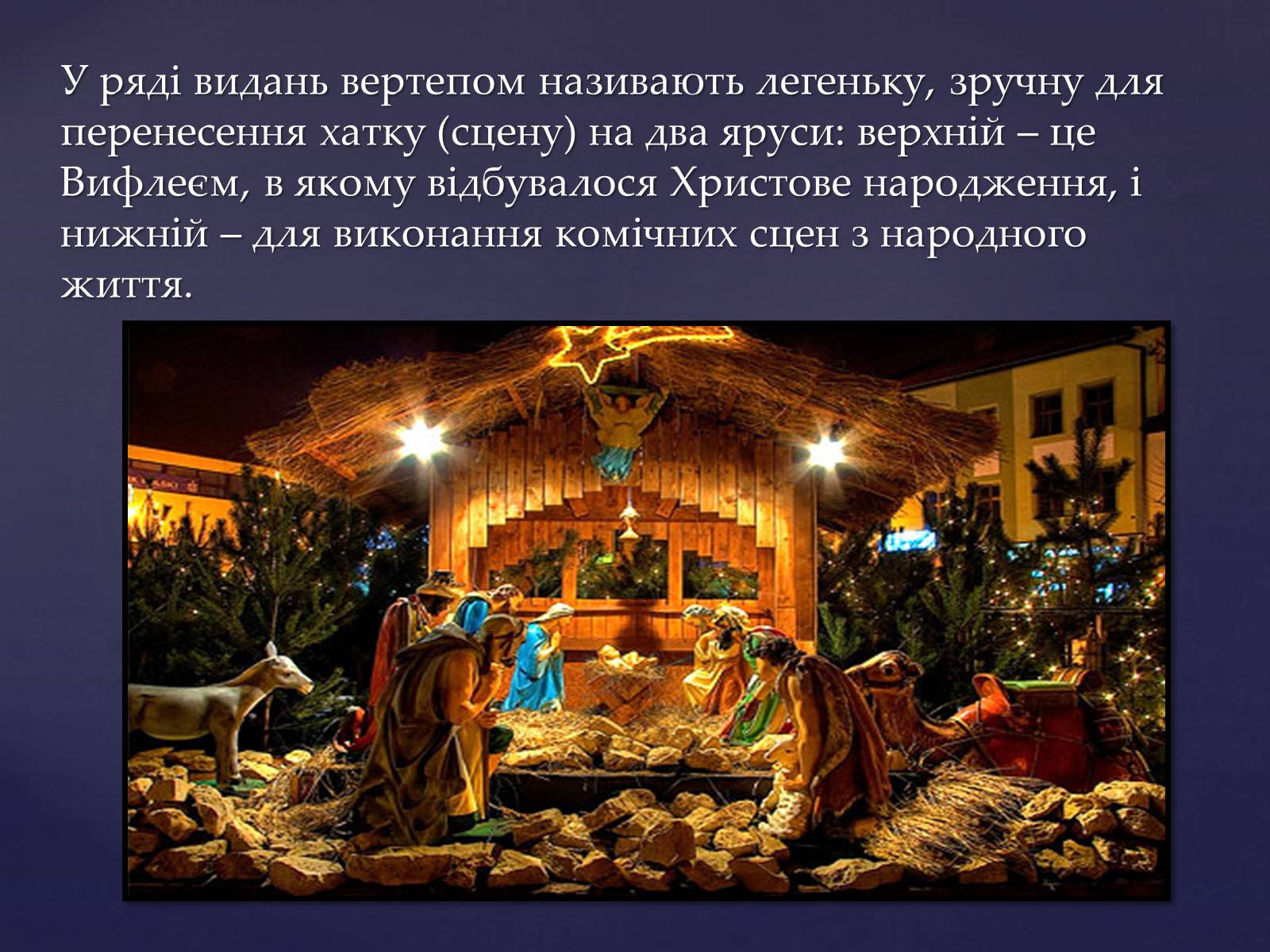 У ряді видань вертепом називають легеньку, зручну для перенесення хатку (сцену) на два яруси: верхній – це Вифлеєм, в якому відбувалося Христове народження, і нижній – для виконання комічних сцен з народного життя.